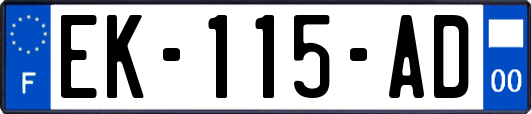 F
EK-115-AD
00